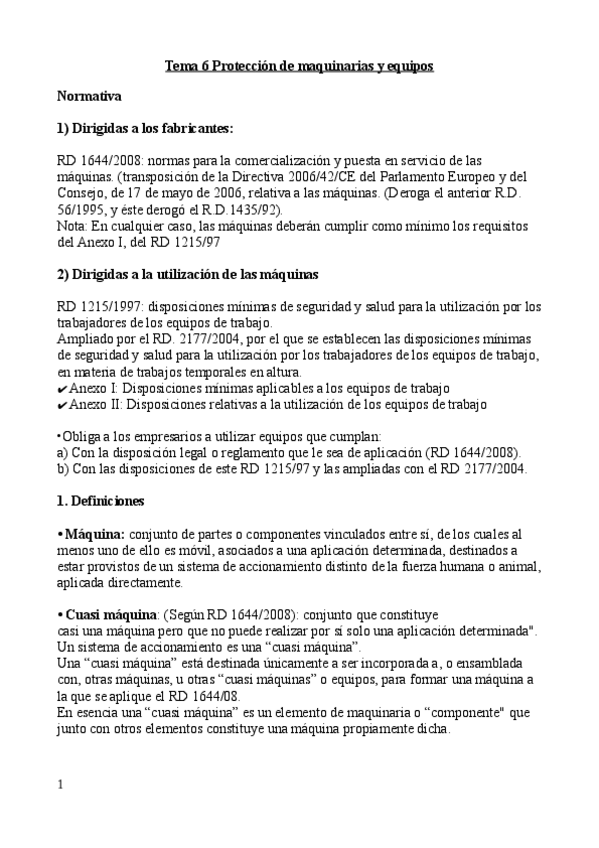 Tema 6 Protección de maquinarias y equipos

Normativa

1) Dirigidas a los fabricantes:

RD 1644/2008: normas para la comercialización y puesta en servicio de las máquinas. (transposición de la Directiva 2006/42/CE del Parlamento Europeo y del Consejo, de 17 de mayo de 2006, relativa a las máquinas. (Deroga el anterior R.D. 56/1995, y éste derogó el R.D.1435/92).
Nota: En cualquier caso, las máquinas deberán cumplir como mínimo los requisitos del Anexo I, del RD 1215/97

2) Dirigidas a la utilización de las máquinas

RD 1215/1997: disposiciones mínimas de seguridad y salud para la utilización por los trabajadores de los equipos de trabajo.
Ampliado por el RD. 2177/2004, por el que se establecen las disposiciones mínimas de seguridad y salud para la utilización por los trabajadores de los equipos de trabajo, en materia de trabajos temporales en altura.
✔Anexo I: Disposiciones mínimas aplicables a los equipos de trabajo
✔Anexo II: Disposiciones relativas a la utilización de los equipos de trabajo

•Obliga a los empresarios a utilizar equipos que cumplan:
a) Con la disposición legal o reglamento que le sea de aplicación (RD 1644/2008).
b) Con las disposiciones de este RD 1215/97 y las ampliadas con el RD 2177/2004.

1. Definiciones

• Máquina: conjunto de partes o componentes vinculados entre sí, de los cuales al menos uno de ello es móvil, asociados a una aplicación determinada, destinados a estar provistos de un sistema de accionamiento distinto de la fuerza humana o animal, aplicada directamente.

• Cuasi máquina: (Según RD 1644/2008): conjunto que constituye casi una máquina pero que no puede realizar por sí solo una aplicación determinada". Un sistema de accionamiento es una “cuasi máquina”.
Una “cuasi máquina” está destinada únicamente a ser incorporada a, o ensamblada con, otras máquinas, u otras “cuasi máquinas” o equipos, para formar una máquina a la que se aplique el RD 1644/08.
En esencia una “cuasi máquina” es un elemento de maquinaria o “componente" que junto con otros elementos constituye una máquina propiamente dicha.

1